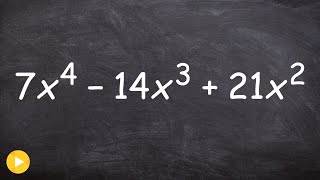 $7x^4 - 14x^3 + 21x^2$